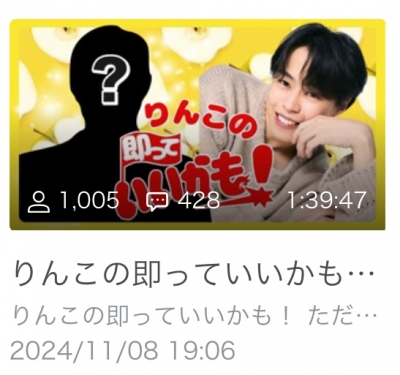 ?

りんこの
即って
いいかも!

1,005 428 1:39:47

りんこの即っていいかも…

りんこの即っていいかも! ただ…

2024/11/08 19:06